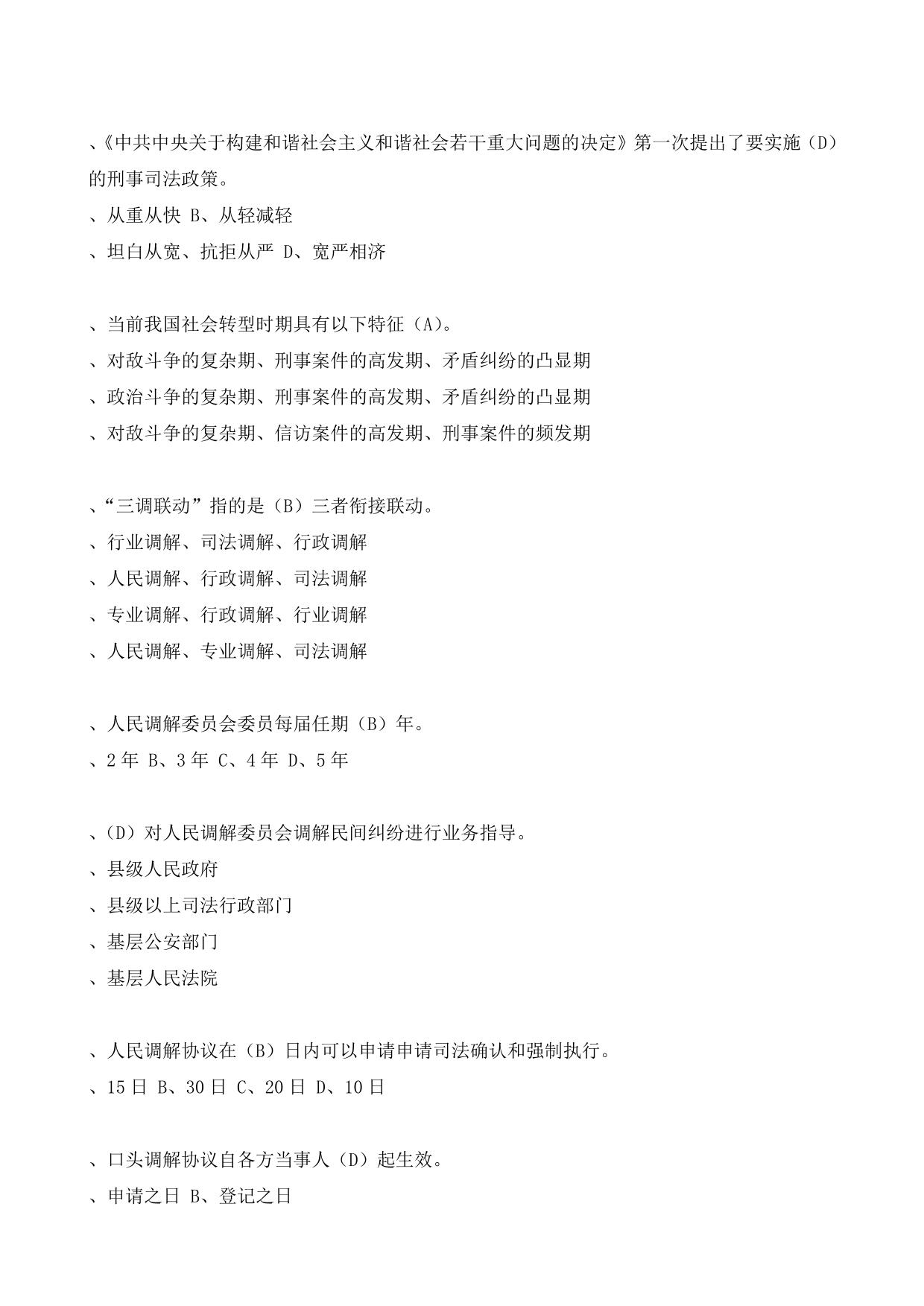 、《中共中央关于构建和谐社会主义和谐社会若干重大问题的决定》第一次提出了要实施（D）的刑事司法政策。

、从重从快 B、从轻减轻

、坦白从宽、抗拒从严 D、宽严相济

、当前我国社会转型时期具有以下特征（A）。

、对敌斗争的复杂期、刑事案件的高发期、矛盾纠纷的凸显期

、政治斗争的复杂期、刑事案件的高发期、矛盾纠纷的凸显期

、对敌斗争的复杂期、信访案件的高发期、刑事案件的频发期

、“三调联动”指的是（B）三者衔接联动。

、行业调解、司法调解、行政调解

、人民调解、行政调解、司法调解

、专业调解、行政调解、行业调解

、人民调解、专业调解、司法调解

、人民调解委员会委员每届任期（B）年。

、2 年 B、3 年 C、4 年 D、5 年

、（D）对人民调解委员会调解民间纠纷进行业务指导。

、县级人民政府

、县级以上司法行政部门

、基层公安部门

、基层人民法院

、人民调解协议在（B）日内可以申请申请司法确认和强制执行。

、15 日 B、30 日 C、20 日 D、10 日

、口头调解协议自各方当事人（D）起生效。

、申请之日 B、登记之日